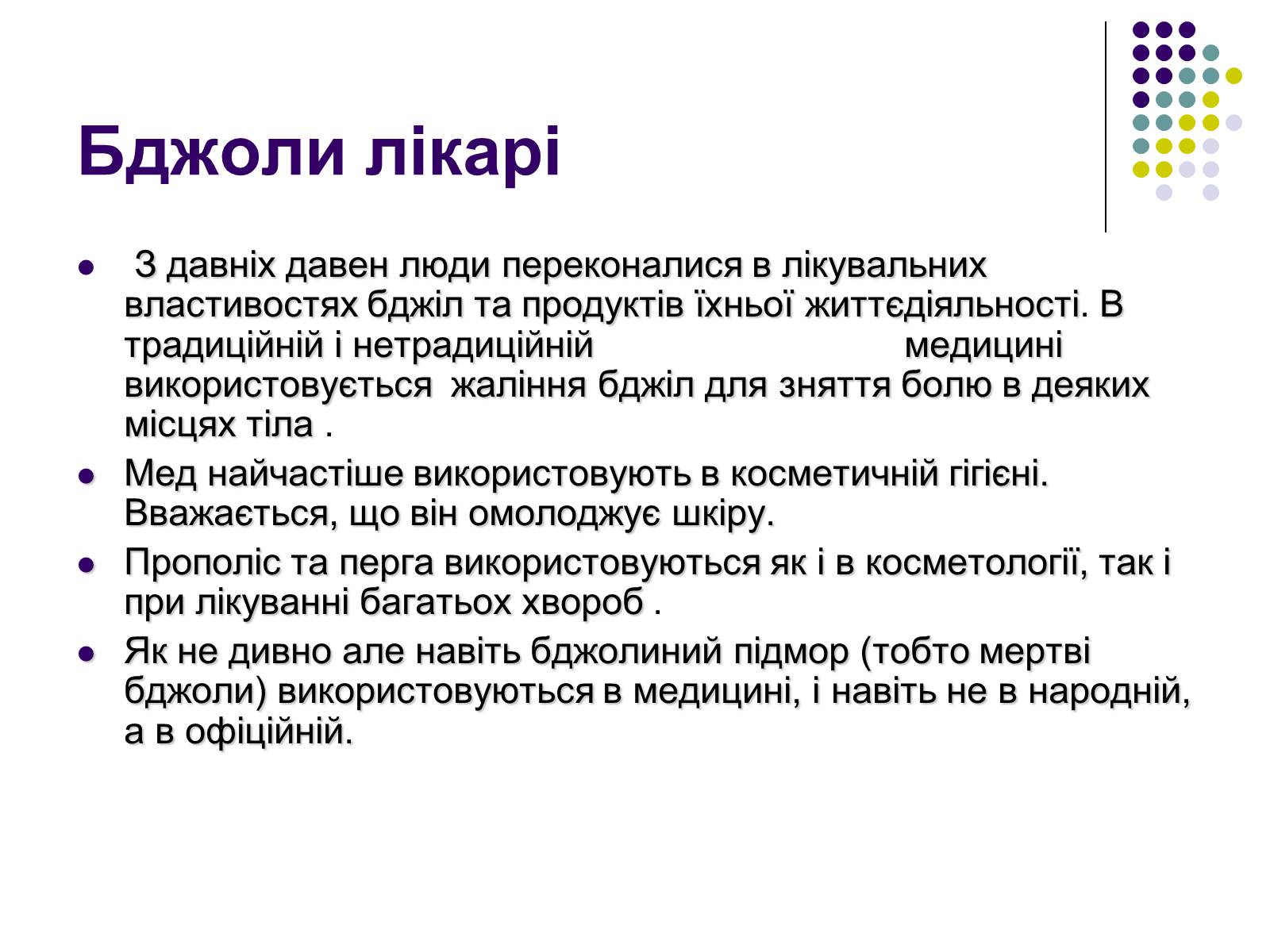 Бджоли лікарі

- З давніх давен люди переконалися в лікувальних властивостях бджіл та продуктів їхньої життєдіяльності. В традиційній і нетрадиційній медицині використовується жаління бджіл для зняття болю в деяких місцях тіла .
- Мед найчастіше використовують в косметичній гігієні. Вважається, що він омолоджує шкіру.
- Прополіс та перга використовуються як і в косметології, так і при лікуванні багатьох хвороб .
- Як не дивно але навіть бджолиний підмор (тобто мертві бджоли) використовуються в медицині, і навіть не в народній, а в офіційній.